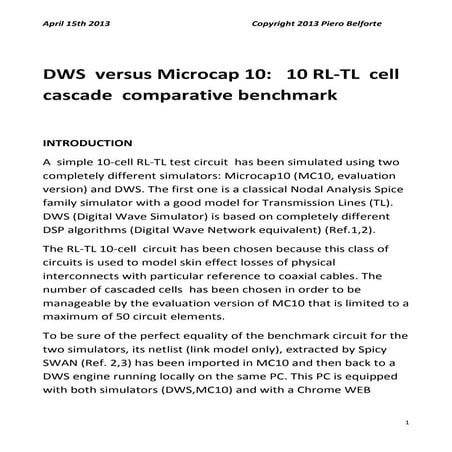 April 15th 2013

Copyright 2013 Piero Belforte

DWS versus Microcap 10: 10 RL-TL cell cascade comparative benchmark

INTRODUCTION

A simple 10-cell RL-TL test circuit has been simulated using two completely different simulators: Microcap10 (MC10, evaluation version) and DWS. The first one is a classical Nodal Analysis Spice family simulator with a good model for Transmission Lines (TL). DWS (Digital Wave Simulator) is based on completely different DSP algorithms (Digital Wave Network equivalent) (Ref.1,2).

The RL-TL 10-cell circuit has been chosen because this class of circuits is used to model skin effect losses of physical interconnects with particular reference to coaxial cables. The number of cascaded cells has been chosen in order to be manageable by the evaluation version of MC10 that is limited to a maximum of 50 circuit elements.

To be sure of the perfect equality of the benchmark circuit for the two simulators, its netlist (link model only), extracted by Spicy SWAN (Ref. 2,3) has been imported in MC10 and then back to a DWS engine running locally on the same PC. This PC is equipped with both simulators (DWS,MC10) and with a Chrome WEB

1